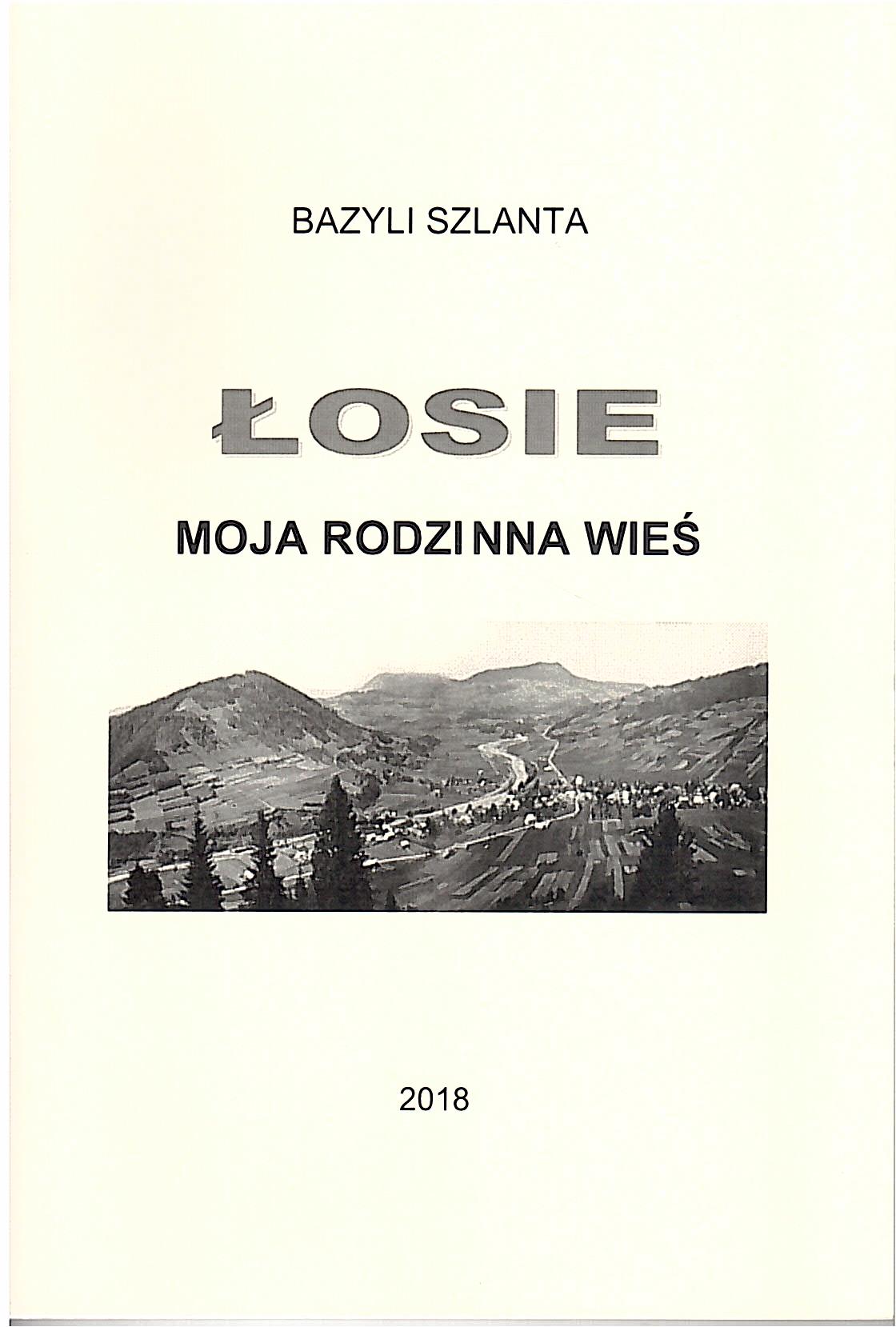 BAZYLI SZLANTA

ŁOSIE

MOJA RODZINNA WIEŚ

2018